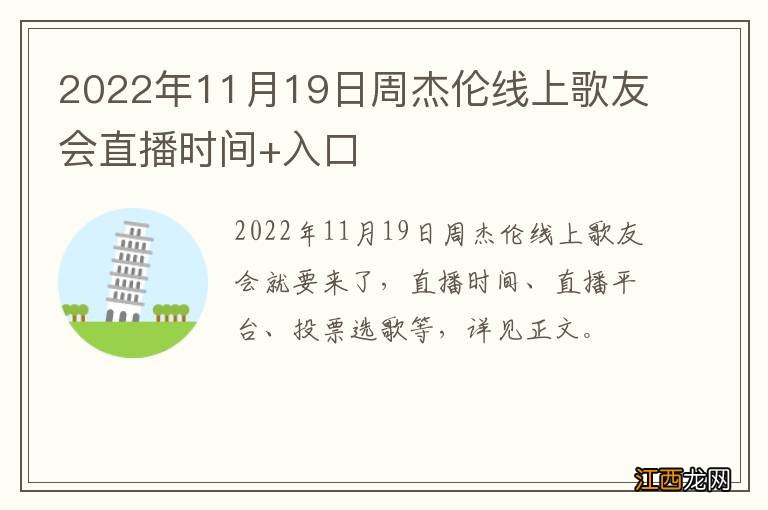 2022年11月19日周杰伦线上歌友会直播时间+入口

2022年11月19日周杰伦线上歌友会就要来了，直播时间、直播平台、投票选歌等，详见正文。

江西龙网